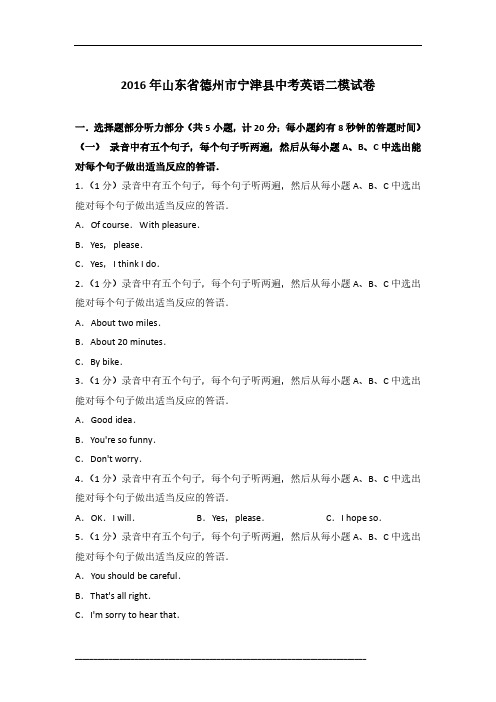 2016年山东省德州市宁津县中考英语二模试卷

一．选择题部分听力部分（共5小题，计20分；每小题约有8秒钟的答题时间）

（一） 录音中有五个句子，每个句子听两遍，然后从每小题A、B、C中选出能对每个句子做出适当反应的答语．

1．（1分）录音中有五个句子，每个句子听两遍，然后从每小题A、B、C中选出能对每个句子做出适当反应的答语．

A．Of course．With pleasure．

B．Yes，please．

C．Yes，I think I do．

2．（1分）录音中有五个句子，每个句子听两遍，然后从每小题A、B、C中选出能对每个句子做出适当反应的答语．

A．About two miles．

B．About 20 minutes．

C．By bike．

3．（1分）录音中有五个句子，每个句子听两遍，然后从每小题A、B、C中选出能对每个句子做出适当反应的答语．

A．Good idea．

B．You're so funny．

C．Don't worry．

4．（1分）录音中有五个句子，每个句子听两遍，然后从每小题A、B、C中选出能对每个句子做出适当反应的答语．

A．OK．I will．　B．Yes，please．　C．I hope so．

5．（1分）录音中有五个句子，每个句子听两遍，然后从每小题A、B、C中选出能对每个句子做出适当反应的答语．

A．You should be careful．

B．That's all right．

C．I'm sorry to hear that．